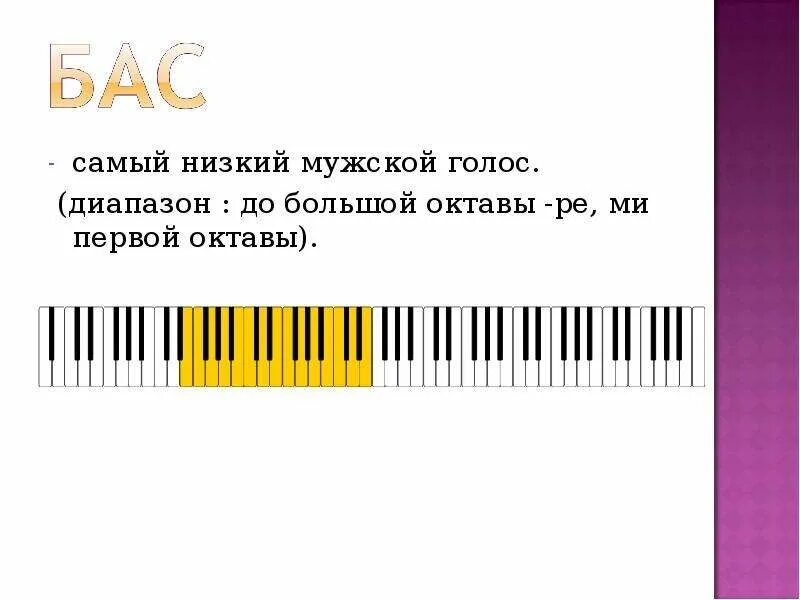 БАС

- самый низкий мужской голос.
(диапазон : до большой октавы -ре, ми первой октавы).